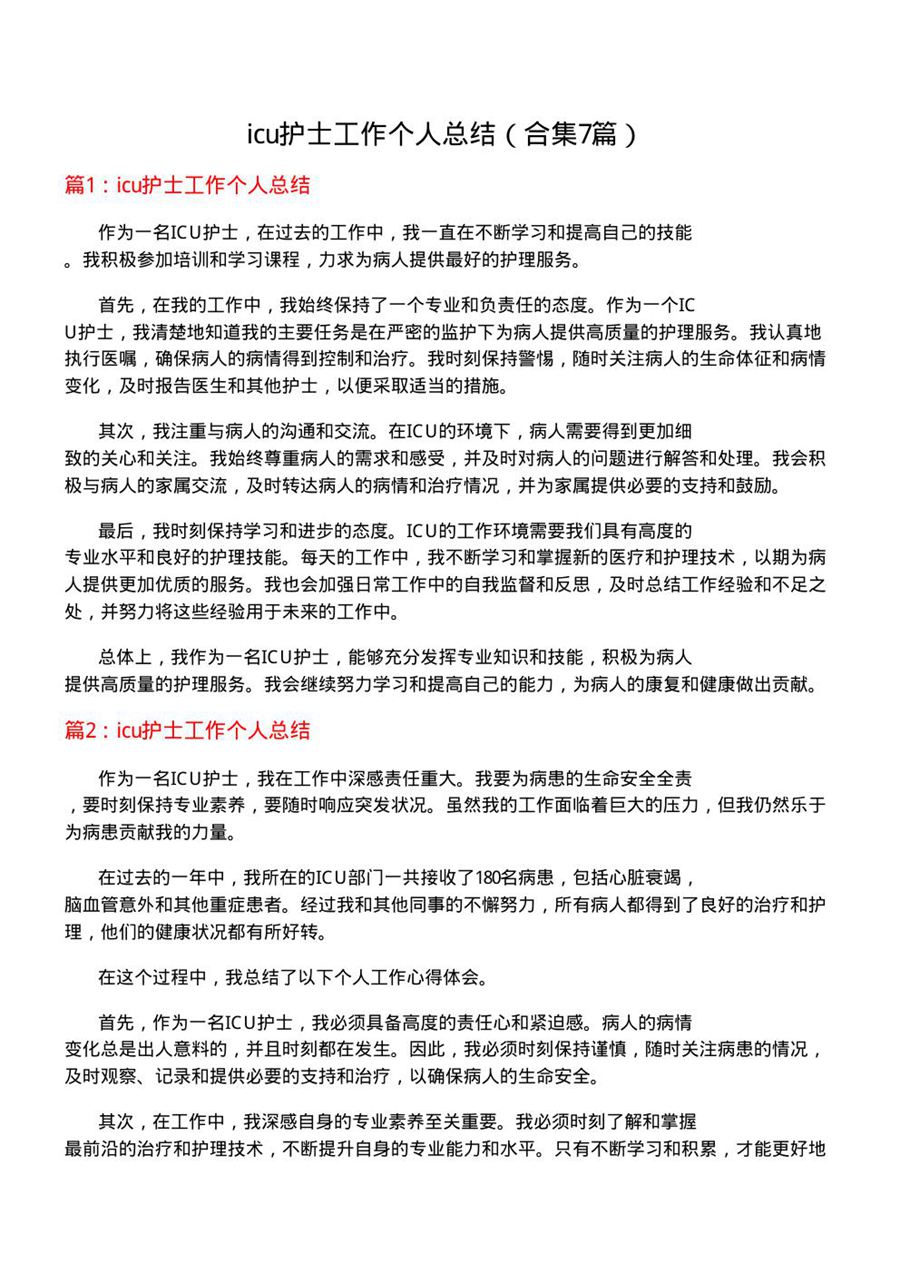 icu护士工作个人总结（合集7篇）

篇1：icu护士工作个人总结

作为一名ICU护士，在过去的工作中，我一直在不断学习和提高自己的技能。我积极参加培训和学习课程，力求为病人提供最好的护理服务。

首先，在我的工作中，我始终保持了一个专业和负责任的态度。作为一个ICU护士，我清楚地知道我的主要任务是在严密的监护下为病人提供高质量的护理服务。我认真地执行医嘱，确保病人的病情得到控制和治疗。我时刻保持警惕，随时关注病人的生命体征和病情变化，及时报告医生和其他护士，以便采取适当的措施。

其次，我注重与病人的沟通和交流。在ICU的环境下，病人需要得到更加细致的关心和关注。我始终尊重病人的需求和感受，并及时对病人的问题进行解答和处理。我会积极与病人的家属交流，及时转达病人的病情和治疗情况，并为家属提供必要的支持和鼓励。

最后，我时刻保持学习和进步的态度。ICU的工作环境需要我们具有高度的专业水平和良好的护理技能。每天的工作中，我不断学习和掌握新的医疗和护理技术，以期为病人提供更加优质的服务。我也会加强日常工作中的自我监督和反思，及时总结工作经验和不足之处，并努力将这些经验用于未来的工作中。

总体上，我作为一名ICU护士，能够充分发挥专业知识和技能，积极为病人提供高质量的护理服务。我会继续努力学习和提高自己的能力，为病人的康复和健康做出贡献。

篇2：icu护士工作个人总结

作为一名ICU护士，我在工作中深感责任重大。我要为病患的生命安全全责，要时刻保持专业素养，要随时响应突发状况。虽然我的工作面临着巨大的压力，但我仍然乐于为病患贡献我的力量。

在过去的一年中，我所在的ICU部门一共接收了180名病患，包括心脏衰竭，脑血管意外和其他重症患者。经过我和其他同事的不懈努力，所有病人都得到了良好的治疗和护理，他们的健康状况都有所好转。

在这个过程中，我总结了以下个人工作心得体会。

首先，作为一名ICU护士，我必须具备高度的责任心和紧迫感。病人的病情变化总是出人意料的，并且时刻都在发生。因此，我必须时刻保持谨慎，随时关注病患的情况，及时观察、记录和提供必要的支持和治疗，以确保病人的生命安全。

其次，在工作中，我深感自身的专业素养至关重要。我必须时刻了解和掌握最前沿的治疗和护理技术，不断提升自身的专业能力和水平。只有不断学习和积累，才能更好地